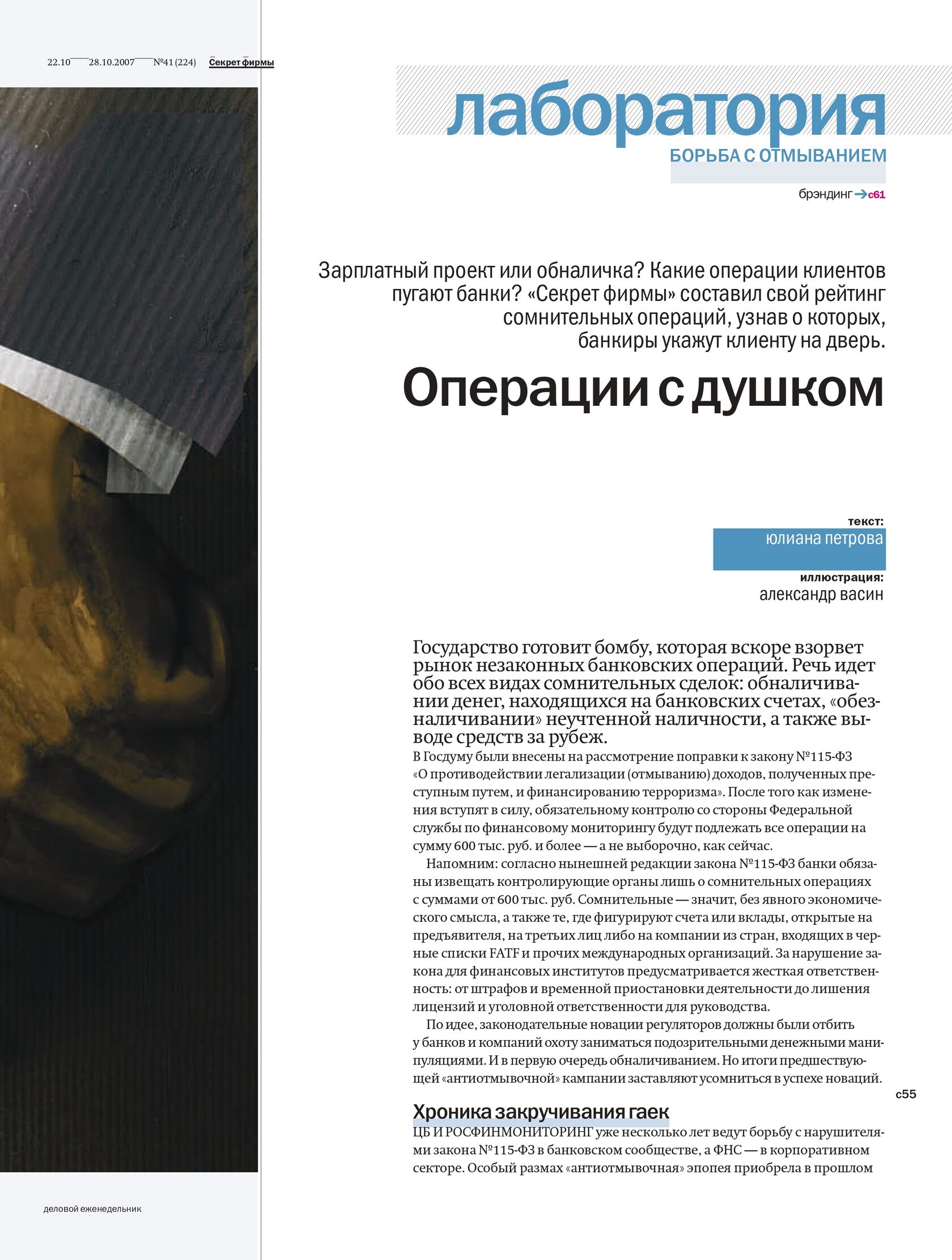 22.10 28.10.2007 №41 (224) Секрет фирмы

лаборатория

БОРЬБА С ОТМЫВАНИЕМ

брэндинг → с61

Зарплатный проект или обналичка? Какие операции клиентов пугают банки? «Секрет фирмы» составил свой рейтинг сомнительных операций, узнав о которых, банкиры укажут клиенту на дверь.

Операции с душком

текст:
юлиана петрова
иллюстрация:
александр васин

Государство готовит бомбу, которая вскоре взорвет рынок незаконных банковских операций. Речь идет обо всех видах сомнительных сделок: обналичивании денег, находящихся на банковских счетах, «обезналичивании» неучтенной наличности, а также выводе средств за рубеж.

В Госдуму были внесены на рассмотрение поправки к закону №115-ФЗ «О противодействии легализации (отмыванию) доходов, полученных преступным путем, и финансированию терроризма». После того как изменения вступят в силу, обязательному контролю со стороны Федеральной службы по финансовому мониторингу будут подлежать все операции на сумму 600 тыс. руб. и более — а не выборочно, как сейчас.

Напомним: согласно нынешней редакции закона №115-ФЗ банки обязаны извещать контролирующие органы лишь о сомнительных операциях с суммами от 600 тыс. руб. Сомнительные — значит, без явного экономического смысла, а также те, где фигурируют счета или вклады, открытые на предъявителя, на третьих лиц либо на компании из стран, входящих в черные списки FATF и прочих международных организаций. За нарушение закона для финансовых институтов предусматривается жесткая ответственность: от штрафов и временной приостановки деятельности до лишения лицензий и уголовной ответственности для руководства.

По идее, законодательные новации регуляторов должны были отбить у банков и компаний охоту заниматься подозрительными денежными манипуляциями. И в первую очередь обналичиванием. Но итоги предшествующей «антиотмывочной» кампании заставляют усомниться в успехе новаций.

с55

Хроника закручивания гаек

ЦБ И РОСФИНМОНИТОРИНГ уже несколько лет ведут борьбу с нарушителями закона №115-ФЗ в банковском сообществе, а ФНС — в корпоративном секторе. Особый размах «антиотмывочная» эпопея приобрела в прошлом

деловой еженедельник